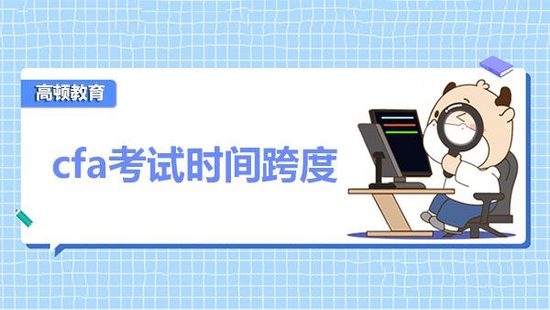 高顿教育

cfa考试时间跨度